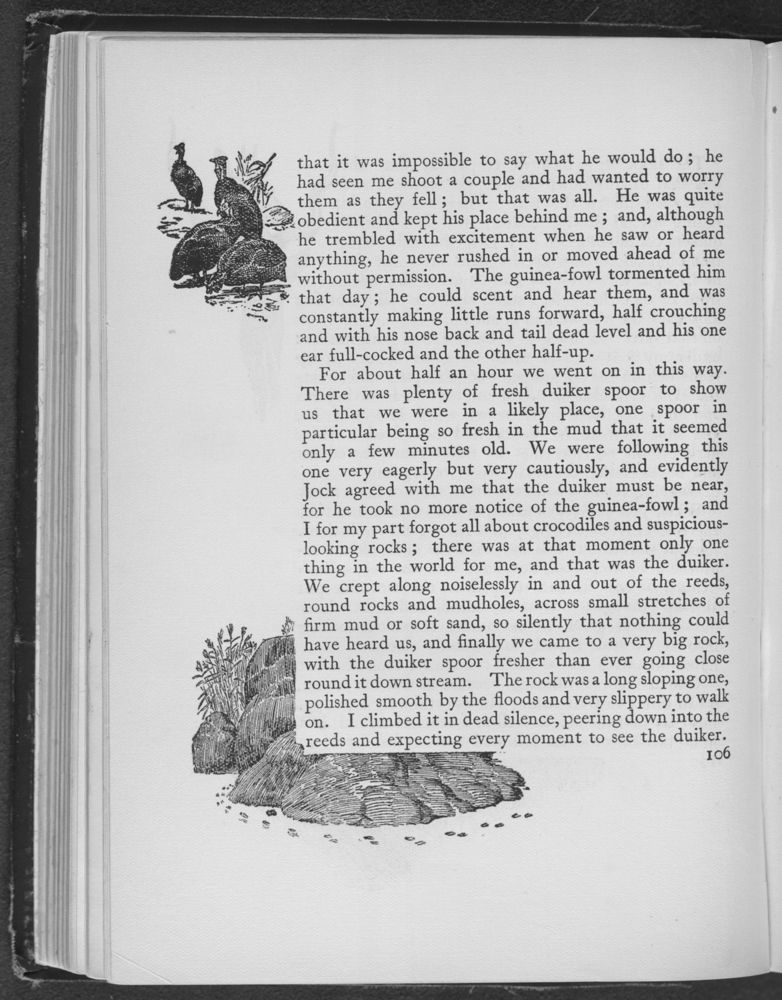 that it was impossible to say what he would do; he had seen me shoot a couple and had wanted to worry them as they fell; but that was all. He was quite obedient and kept his place behind me; and, although he trembled with excitement when he saw or heard anything, he never rushed in or moved ahead of me without permission. The guinea-fowl tormented him that day; he could scent and hear them, and was constantly making little runs forward, half crouching and with his nose back and tail dead level and his one ear full-cocked and the other half-up.

For about half an hour we went on in this way. There was plenty of fresh duiker spoor to show us that we were in a likely place, one spoor in particular being so fresh in the mud that it seemed only a few minutes old. We were following this one very eagerly but very cautiously, and evidently Jock agreed with me that the duiker must be near, for he took no more notice of the guinea-fowl; and I for my part forgot all about crocodiles and suspicious-looking rocks; there was at that moment only one thing in the world for me, and that was the duiker. We crept along noiselessly in and out of the reeds, round rocks and mudholes, across small stretches of firm mud or soft sand, so silently that nothing could have heard us, and finally we came to a very big rock, with the duiker spoor fresher than ever going close round it down stream. The rock was a long sloping one, polished smooth by the floods and very slippery to walk on. I climbed it in dead silence, peering down into the reeds and expecting every moment to see the duiker.

106